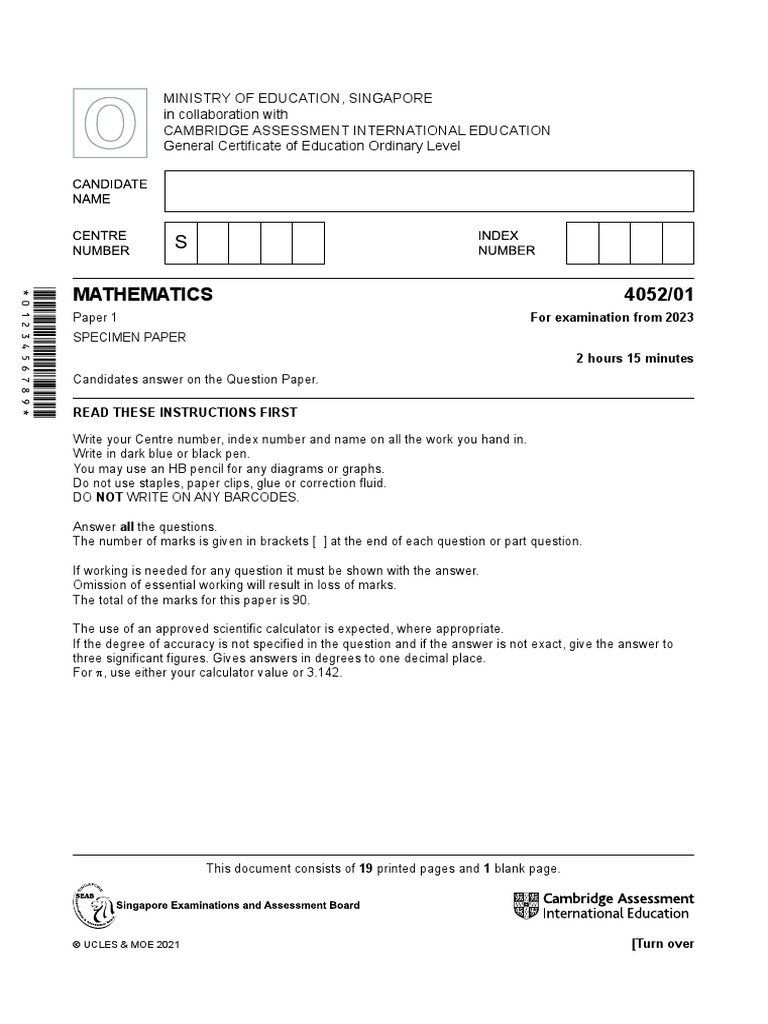 O

MINISTRY OF EDUCATION, SINGAPORE
in collaboration with
CAMBRIDGE ASSESSMENT INTERNATIONAL EDUCATION
General Certificate of Education Ordinary Level

CANDIDATE NAME

CENTRE NUMBER S

INDEX NUMBER

*0123456789*

MATHEMATICS 4052/01

Paper 1 For examination from 2023

SPECIMEN PAPER

2 hours 15 minutes

Candidates answer on the Question Paper.

READ THESE INSTRUCTIONS FIRST

Write your Centre number, index number and name on all the work you hand in.
Write in dark blue or black pen.
You may use an HB pencil for any diagrams or graphs.
Do not use staples, paper clips, glue or correction fluid.
DO NOT WRITE ON ANY BARCODES.

Answer all the questions.
The number of marks is given in brackets [ ] at the end of each question or part question.

If working is needed for any question it must be shown with the answer.
Omission of essential working will result in loss of marks.
The total of the marks for this paper is 90.

The use of an approved scientific calculator is expected, where appropriate.
If the degree of accuracy is not specified in the question and if the answer is not exact, give the answer to three significant figures. Gives answers in degrees to one decimal place.
For $\pi$, use either your calculator value or 3.142.

This document consists of 19 printed pages and 1 blank page.

SEAB Singapore Examinations and Assessment Board

Cambridge Assessment International Education

© UCLES & MOE 2021 [Turn over